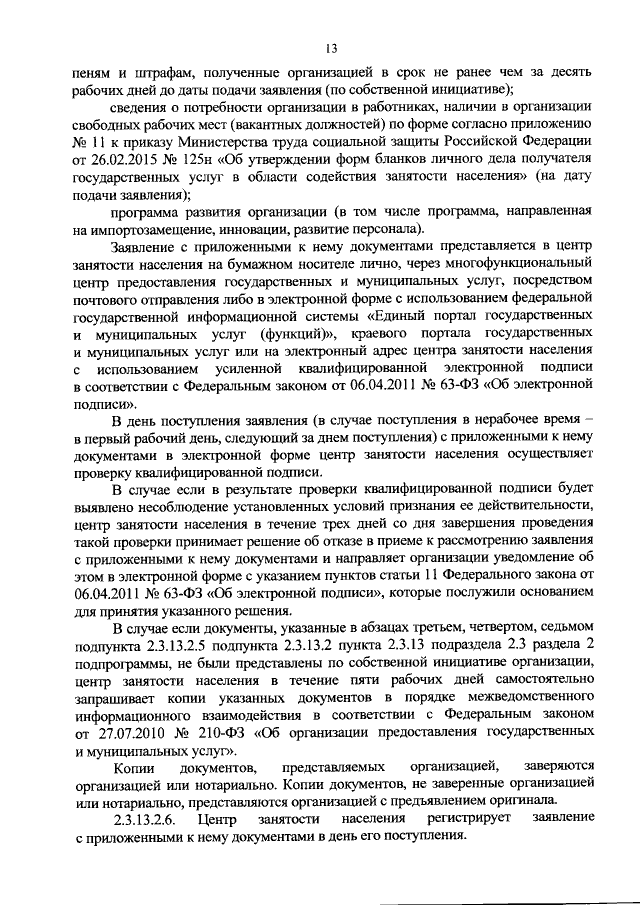 13

пеням и штрафам, полученные организацией в срок не ранее чем за десять рабочих дней до даты подачи заявления (по собственной инициативе);

сведения о потребности организации в работниках, наличии в организации свободных рабочих мест (вакантных должностей) по форме согласно приложению № 11 к приказу Министерства труда социальной защиты Российской Федерации от 26.02.2015 № 125н «Об утверждении форм бланков личного дела получателя государственных услуг в области содействия занятости населения» (на дату подачи заявления);

программа развития организации (в том числе программа, направленная на импортозамещение, инновации, развитие персонала).

Заявление с приложенными к нему документами представляется в центр занятости населения на бумажном носителе лично, через многофункциональный центр предоставления государственных и муниципальных услуг, посредством почтового отправления либо в электронной форме с использованием федеральной государственной информационной системы «Единый портал государственных и муниципальных услуг (функций)», краевого портала государственных и муниципальных услуг или на электронный адрес центра занятости населения с использованием усиленной квалифицированной электронной подписи в соответствии с Федеральным законом от 06.04.2011 № 63-ФЗ «Об электронной подписи».

В день поступления заявления (в случае поступления в нерабочее время – в первый рабочий день, следующий за днем поступления) с приложенными к нему документами в электронной форме центр занятости населения осуществляет проверку квалифицированной подписи.

В случае если в результате проверки квалифицированной подписи будет выявлено несоблюдение установленных условий признания ее действительности, центр занятости населения в течение трех дней со дня завершения проведения такой проверки принимает решение об отказе в приеме к рассмотрению заявления с приложенными к нему документами и направляет организации уведомление об этом в электронной форме с указанием пунктов статьи 11 Федерального закона от 06.04.2011 № 63-ФЗ «Об электронной подписи», которые послужили основанием для принятия указанного решения.

В случае если документы, указанные в абзацах третьем, четвертом, седьмом подпункта 2.3.13.2.5 подпункта 2.3.13.2 пункта 2.3.13 подраздела 2.3 раздела 2 подпрограммы, не были представлены по собственной инициативе организации, центр занятости населения в течение пяти рабочих дней самостоятельно запрашивает копии указанных документов в порядке межведомственного информационного взаимодействия в соответствии с Федеральным законом от 27.07.2010 № 210-ФЗ «Об организации предоставления государственных и муниципальных услуг».

Копии документов, представляемых организацией, заверяются организацией или нотариально. Копии документов, не заверенные организацией или нотариально, представляются организацией с предъявлением оригинала.

2.3.13.2.6. Центр занятости населения регистрирует заявление с приложенными к нему документами в день его поступления.